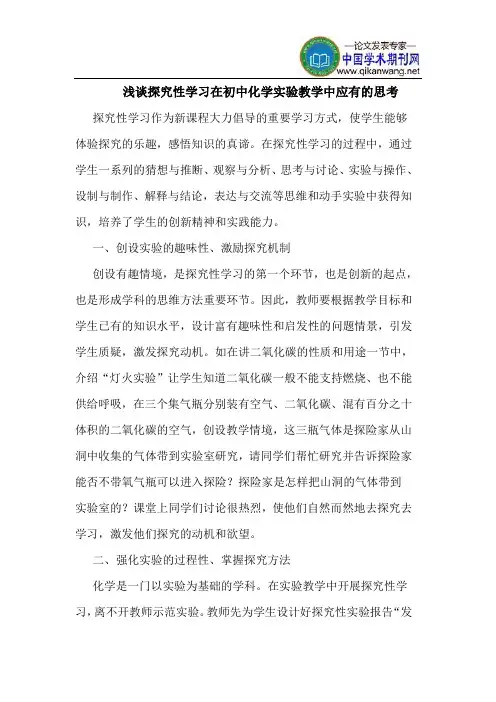 —论文发表专家—
中国学术期刊网
www.qikanwang.net

浅谈探究性学习在初中化学实验教学中应有的思考

探究性学习作为新课程大力倡导的重要学习方式，使学生能够体验探究的乐趣，感悟知识的真谛。在探究性学习的过程中，通过学生一系列的猜想与推断、观察与分析、思考与讨论、实验与操作、设制与制作、解释与结论，表达与交流等思维和动手实验中获得知识，培养了学生的创新精神和实践能力。

一、创设实验的趣味性、激励探究机制

创设有趣情境，是探究性学习的第一个环节，也是创新的起点，也是形成学科的思维方法重要环节。因此，教师要根据教学目标和学生已有的知识水平，设计富有趣味性和启发性的问题情景，引发学生质疑，激发探究动机。如在讲二氧化碳的性质和用途一节中，介绍“灯火实验”让学生知道二氧化碳一般不能支持燃烧、也不能供给呼吸，在三个集气瓶分别装有空气、二氧化碳、混有百分之十体积的二氧化碳的空气，创设教学情境，这三瓶气体是探险家从山洞中收集的气体带到实验室研究，请同学们帮忙研究并告诉探险家能否不带氧气瓶可以进入探险？探险家是怎样把山洞的气体带到实验室的？课堂上同学们讨论很热烈，使他们自然而然地去探究去学习，激发他们探究的动机和欲望。

二、强化实验的过程性、掌握探究方法

化学是一门以实验为基础的学科。在实验教学中开展探究性学习，离不开教师示范实验。教师先为学生设计好探究性实验报告“发